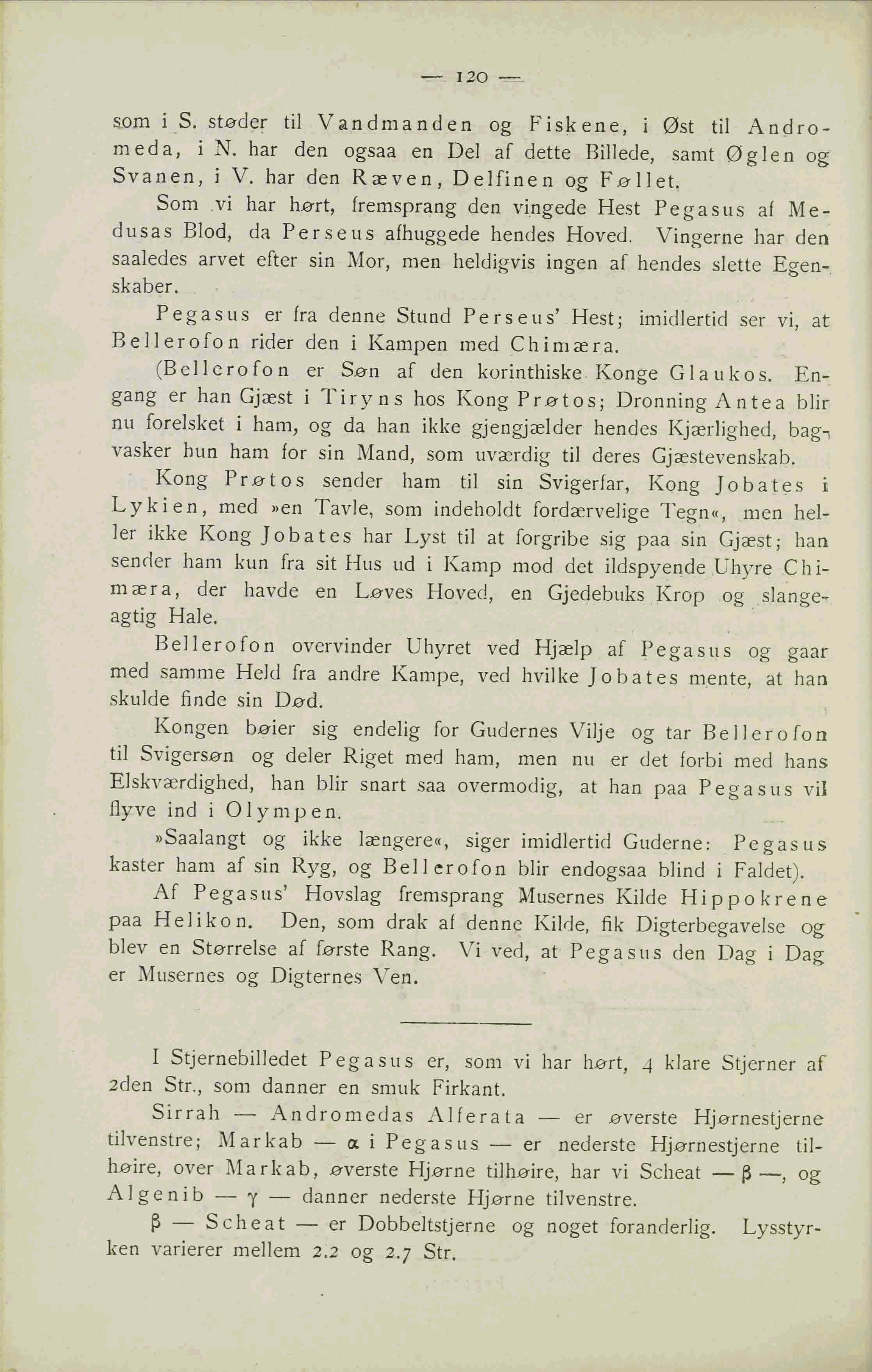 — 120 —

som i S. støder til Vandmanden og Fiskene, i Øst til Andromeda, i N. har den ogsaa en Del af dette Billede, samt Øglen og Svanen, i V. har den Ræven, Delfinen og Føllet.

Som vi har hørt, fremsprang den vingede Hest Pegasus af Medusas Blod, da Perseus afhuggede hendes Hoved. Vingerne har den saaledes arvet efter sin Mor, men heldigvis ingen af hendes slette Egenskaber.

Pegasus er fra denne Stund Perseus' Hest; imidlertid ser vi, at Bellerofon rider den i Kampen med Chimæra.

(Bellerofon er Søn af den korinthiske Konge Glaukos. Engang er han Gjæst i Tiryns hos Kong Prøtos; Dronning Antea blir nu forelsket i ham, og da han ikke gjengjælder hendes Kjærlighed, bagvasker hun ham for sin Mand, som uværdig til deres Gjæstevenskab.

Kong Prøtos sender ham til sin Svigerfar, Kong Jobates i Lykien, med »en Tavle, som indeholdt fordærvelige Tegn«, men heller ikke Kong Jobates har Lyst til at forgribe sig paa sin Gjæst; han sender ham kun fra sit Hus ud i Kamp mod det ildspyende Uhyre Chimæra, der havde en Løves Hoved, en Gjedebuks Krop og slangeagtig Hale.

Bellerofon overvinder Uhyret ved Hjælp af Pegasus og gaar med samme Held fra andre Kampe, ved hvilke Jobates mente, at han skulde finde sin Død.

Kongen bøier sig endelig for Gudernes Vilje og tar Bellerofon til Svigersøn og deler Riget med ham, men nu er det forbi med hans Elskværdighed, han blir snart saa overmodig, at han paa Pegasus vil flyve ind i Olympen.

»Saalangt og ikke længere«, siger imidlertid Guderne: Pegasus kaster ham af sin Ryg, og Bellerofon blir endogsaa blind i Faldet).

Af Pegasus' Hovslag fremsprang Musernes Kilde Hippokrene paa Helikon. Den, som drak af denne Kilde, fik Digterbegavelse og blev en Størrelse af første Rang. Vi ved, at Pegasus den Dag i Dag er Musernes og Digternes Ven.

I Stjernebilledet Pegasus er, som vi har hørt, 4 klare Stjerner af 2den Str., som danner en smuk Firkant.

Sirrah — Andromedas Alferata — er øverste Hjørnestjerne tilvenstre; Markab — $\alpha$ i Pegasus — er nederste Hjørnestjerne tilhøire, over Markab, øverste Hjørne tilhøire, har vi Scheat — $\beta$ —, og Algenib — $\gamma$ — danner nederste Hjørne tilvenstre.

$\beta$ — Scheat — er Dobbeltstjerne og noget foranderlig. Lysstyrken varierer mellem 2.2 og 2.7 Str.